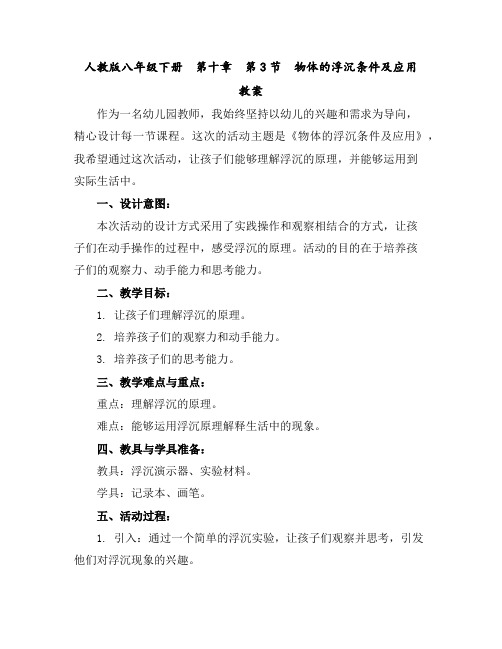 人教版八年级下册 第十章 第3节 物体的浮沉条件及应用

教案

作为一名幼儿园教师，我始终坚持以幼儿的兴趣和需求为导向，精心设计每一节课程。这次的活动主题是《物体的浮沉条件及应用》，我希望通过这次活动，让孩子们能够理解浮沉的原理，并能够运用到实际生活中。

一、设计意图：

本次活动的设计方式采用了实践操作和观察相结合的方式，让孩子们在动手操作的过程中，感受浮沉的原理。活动的目的在于培养孩子们的观察力、动手能力和思考能力。

二、教学目标：

1. 让孩子们理解浮沉的原理。

2. 培养孩子们的观察力和动手能力。

3. 培养孩子们的思考能力。

三、教学难点与重点：

重点：理解浮沉的原理。

难点：能够运用浮沉原理解释生活中的现象。

四、教具与学具准备：

教具：浮沉演示器、实验材料。

学具：记录本、画笔。

五、活动过程：

1. 引入：通过一个简单的浮沉实验，让孩子们观察并思考，引发他们对浮沉现象的兴趣。